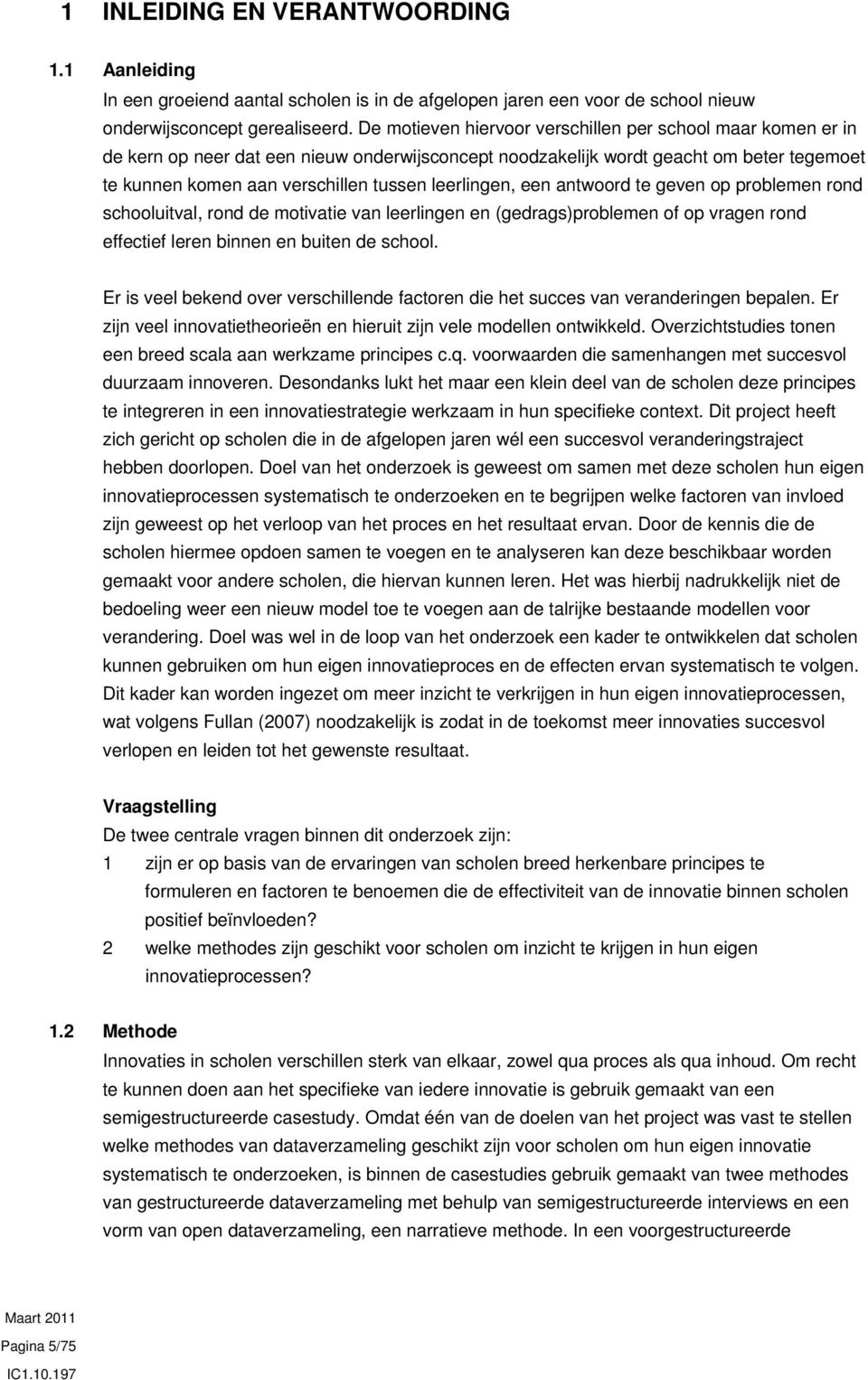 1 INLEIDING EN VERANTWOORDING

1.1 Aanleiding

In een groeiend aantal scholen is in de afgelopen jaren een voor de school nieuw onderwijsconcept gerealiseerd. De motieven hiervoor verschillen per school maar komen er in de kern op neer dat een nieuw onderwijsconcept noodzakelijk wordt geacht om beter tegemoet te kunnen komen aan verschillen tussen leerlingen, een antwoord te geven op problemen rond schooluitval, rond de motivatie van leerlingen en (gedrags)problemen of op vragen rond effectief leren binnen en buiten de school.

Er is veel bekend over verschillende factoren die het succes van veranderingen bepalen. Er zijn veel innovatietheorieën en hieruit zijn vele modellen ontwikkeld. Overzichtstudies tonen een breed scala aan werkzame principes c.q. voorwaarden die samenhangen met succesvol duurzaam innoveren. Desondanks lukt het maar een klein deel van de scholen deze principes te integreren in een innovatiestrategie werkzaam in hun specifieke context. Dit project heeft zich gericht op scholen die in de afgelopen jaren wél een succesvol veranderingstraject hebben doorlopen. Doel van het onderzoek is geweest om samen met deze scholen hun eigen innovatieprocessen systematisch te onderzoeken en te begrijpen welke factoren van invloed zijn geweest op het verloop van het proces en het resultaat ervan. Door de kennis die de scholen hiermee opdoen samen te voegen en te analyseren kan deze beschikbaar worden gemaakt voor andere scholen, die hiervan kunnen leren. Het was hierbij nadrukkelijk niet de bedoeling weer een nieuw model toe te voegen aan de talrijke bestaande modellen voor verandering. Doel was wel in de loop van het onderzoek een kader te ontwikkelen dat scholen kunnen gebruiken om hun eigen innovatieproces en de effecten ervan systematisch te volgen. Dit kader kan worden ingezet om meer inzicht te verkrijgen in hun eigen innovatieprocessen, wat volgens Fullan (2007) noodzakelijk is zodat in de toekomst meer innovaties succesvol verlopen en leiden tot het gewenste resultaat.

Vraagstelling

De twee centrale vragen binnen dit onderzoek zijn:

1 zijn er op basis van de ervaringen van scholen breed herkenbare principes te formuleren en factoren te benoemen die de effectiviteit van de innovatie binnen scholen positief beïnvloeden?

2 welke methodes zijn geschikt voor scholen om inzicht te krijgen in hun eigen innovatieprocessen?

1.2 Methode

Innovaties in scholen verschillen sterk van elkaar, zowel qua proces als qua inhoud. Om recht te kunnen doen aan het specifieke van iedere innovatie is gebruik gemaakt van een semigestructureerde casestudy. Omdat één van de doelen van het project was vast te stellen welke methodes van dataverzameling geschikt zijn voor scholen om hun eigen innovatie systematisch te onderzoeken, is binnen de casestudies gebruik gemaakt van twee methodes van gestructureerde dataverzameling met behulp van semigestructureerde interviews en een vorm van open dataverzameling, een narratieve methode. In een voorgestructureerde

Maart 2011
Pagina 5/75
IC1.10.197